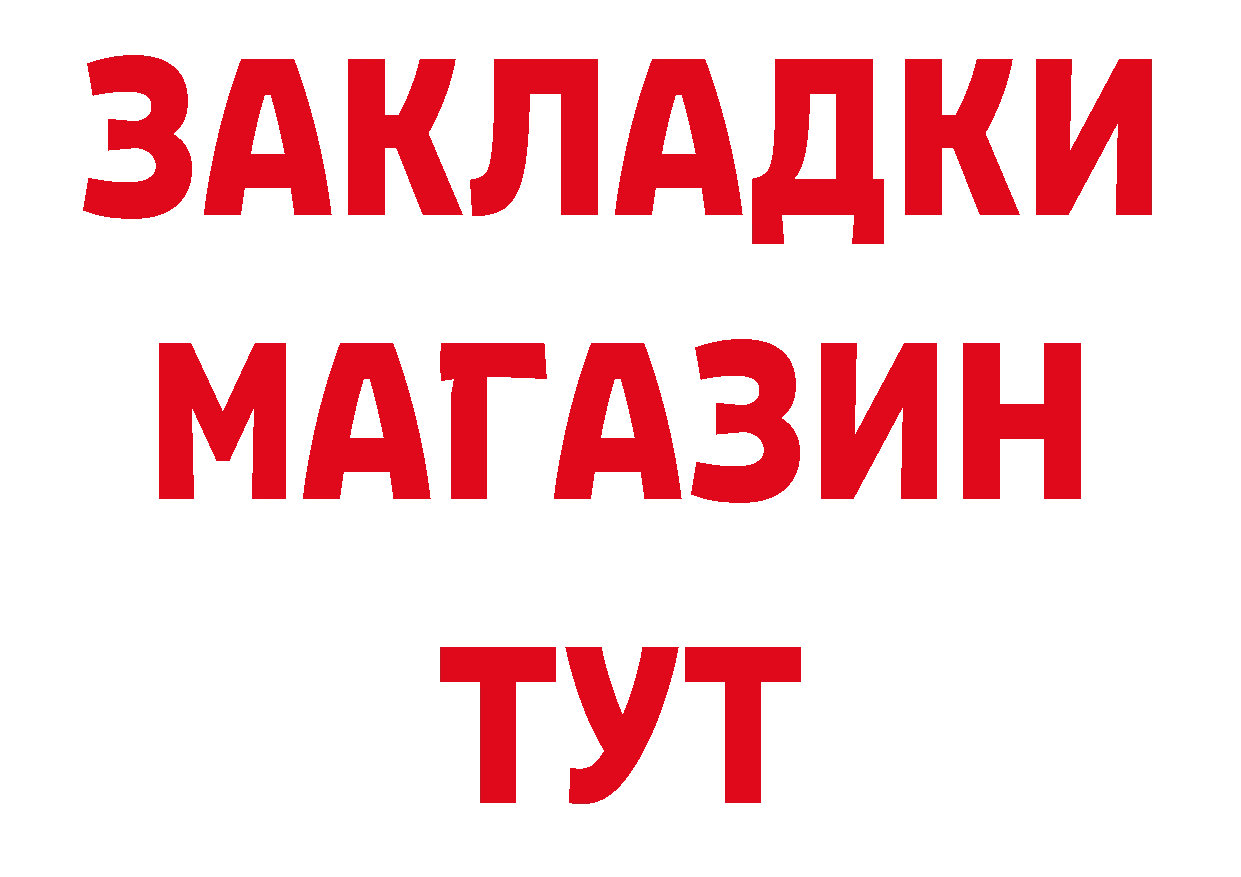 ЗАКЛАДКИ
МАГАЗИН
ТУТ